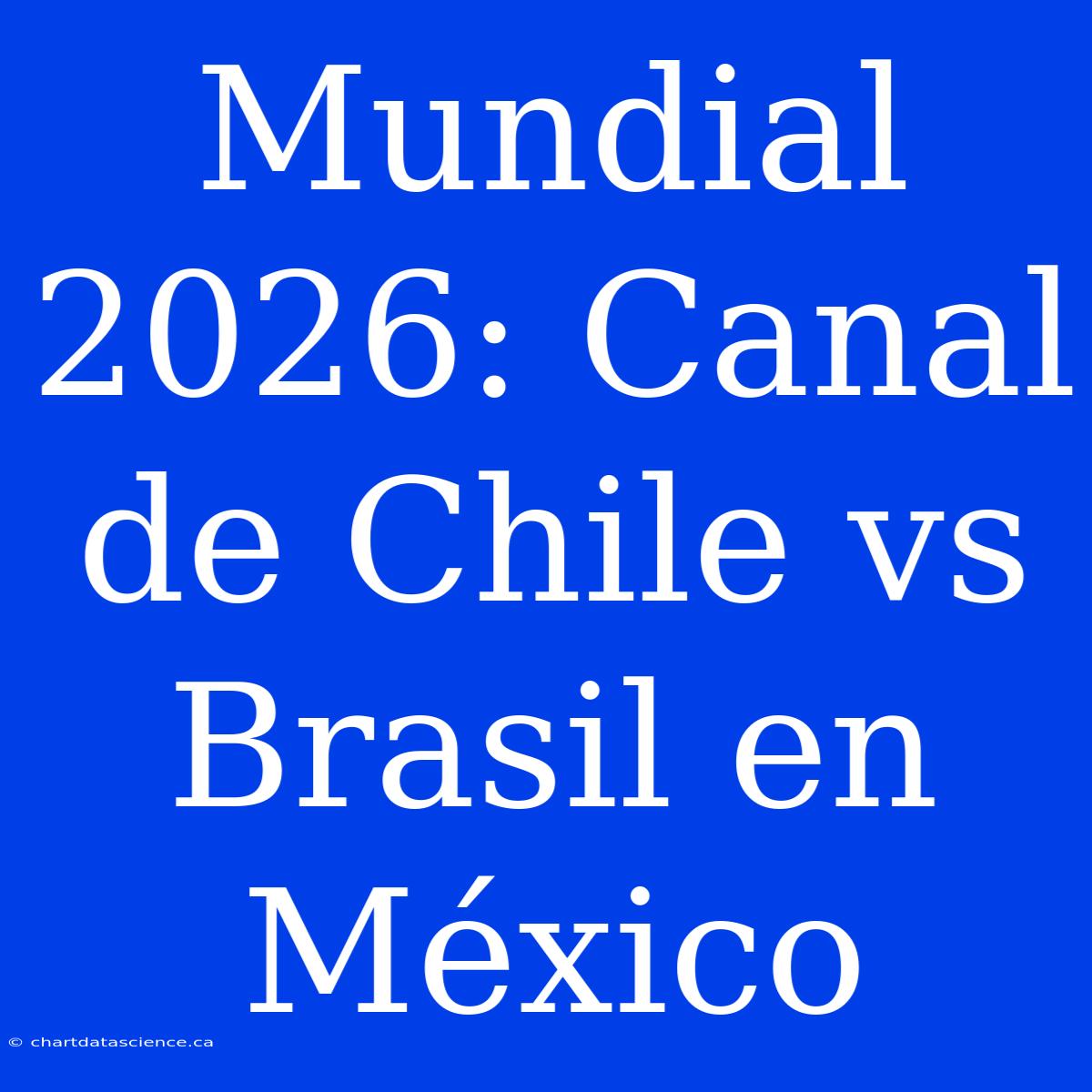 Mundial 2026: Canal de Chile vs Brasil en México

© chartdatascience.ca